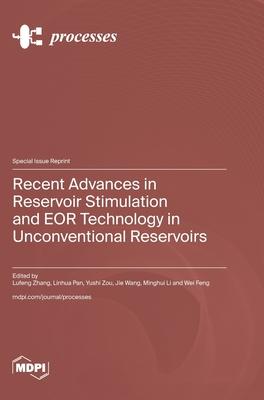 processes

Special Issue Reprint

Recent Advances in Reservoir Stimulation and EOR Technology in Unconventional Reservoirs

Edited by
Lufeng Zhang, Linhua Pan, Yushi Zou, Jie Wang, Minghui Li and Wei Feng

mdpi.com/journal/processes

MDPI